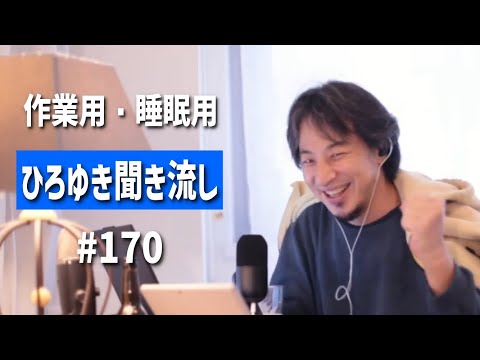 作業用・睡眠用

ひろゆき聞き流し

#170